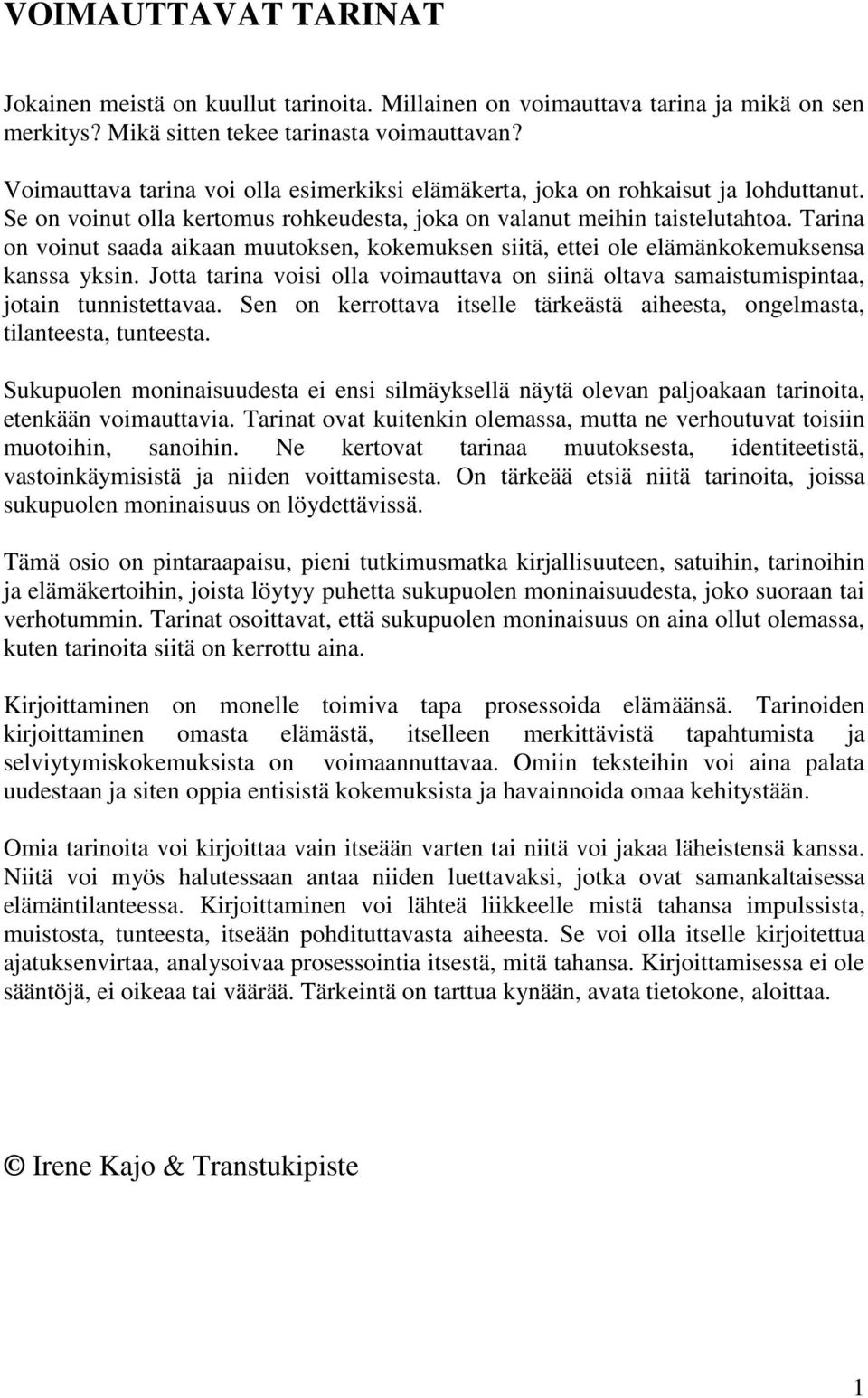 VOIMAUTTAVAT TARINAT

Jokainen meistä on kuullut tarinoita. Millainen on voimauttava tarina ja mikä on sen merkitys? Mikä sitten tekee tarinasta voimauttavan?

Voimauttava tarina voi olla esimerkiksi elämäkerta, joka on rohkaisut ja lohduttanut. Se on voinut olla kertomus rohkeudesta, joka on valanut meihin taistelutahtoa. Tarina on voinut saada aikaan muutoksen, kokemuksen siitä, ettei ole elämänkokemuksensa kanssa yksin. Jotta tarina voisi olla voimauttava on siinä oltava samaistumispintaa, jotain tunnistettavaa. Sen on kerrottava itselle tärkeästä aiheesta, ongelmasta, tilanteesta, tunteesta.

Sukupuolen moninaisuudesta ei ensi silmäyksellä näytä olevan paljoakaan tarinoita, etenkään voimauttavia. Tarinat ovat kuitenkin olemassa, mutta ne verhoutuvat toisiin muotoihin, sanoihin. Ne kertovat tarinaa muutoksesta, identiteetistä, vastoinkäymisistä ja niiden voittamisesta. On tärkeää etsiä niitä tarinoita, joissa sukupuolen moninaisuus on löydettävissä.

Tämä osio on pintaraapaisu, pieni tutkimusmatka kirjallisuuteen, satuihin, tarinoihin ja elämäkertoihin, joista löytyy puhetta sukupuolen moninaisuudesta, joko suoraan tai verhotummin. Tarinat osoittavat, että sukupuolen moninaisuus on aina ollut olemassa, kuten tarinoita siitä on kerrottu aina.

Kirjoittaminen on monelle toimiva tapa prosessoida elämäänsä. Tarinoiden kirjoittaminen omasta elämästä, itselleen merkittävistä tapahtumista ja selviytymiskokemuksista on voimaannuttavaa. Omiin teksteihin voi aina palata uudestaan ja siten oppia entisistä kokemuksista ja havainnoida omaa kehitystään.

Omia tarinoita voi kirjoittaa vain itseään varten tai niitä voi jakaa läheistensä kanssa. Niitä voi myös halutessaan antaa niiden luettavaksi, jotka ovat samankaltaisessa elämäntilanteessa. Kirjoittaminen voi lähteä liikkeelle mistä tahansa impulssista, muistosta, tunteesta, itseään pohdituttavasta aiheesta. Se voi olla itselle kirjoitettua ajatuksenvirtaa, analysoivaa prosessointia itsestä, mitä tahansa. Kirjoittamisessa ei ole sääntöjä, ei oikeaa tai väärää. Tärkeintä on tarttua kynään, avata tietokone, aloittaa.

© Irene Kajo & Transtukipiste

1